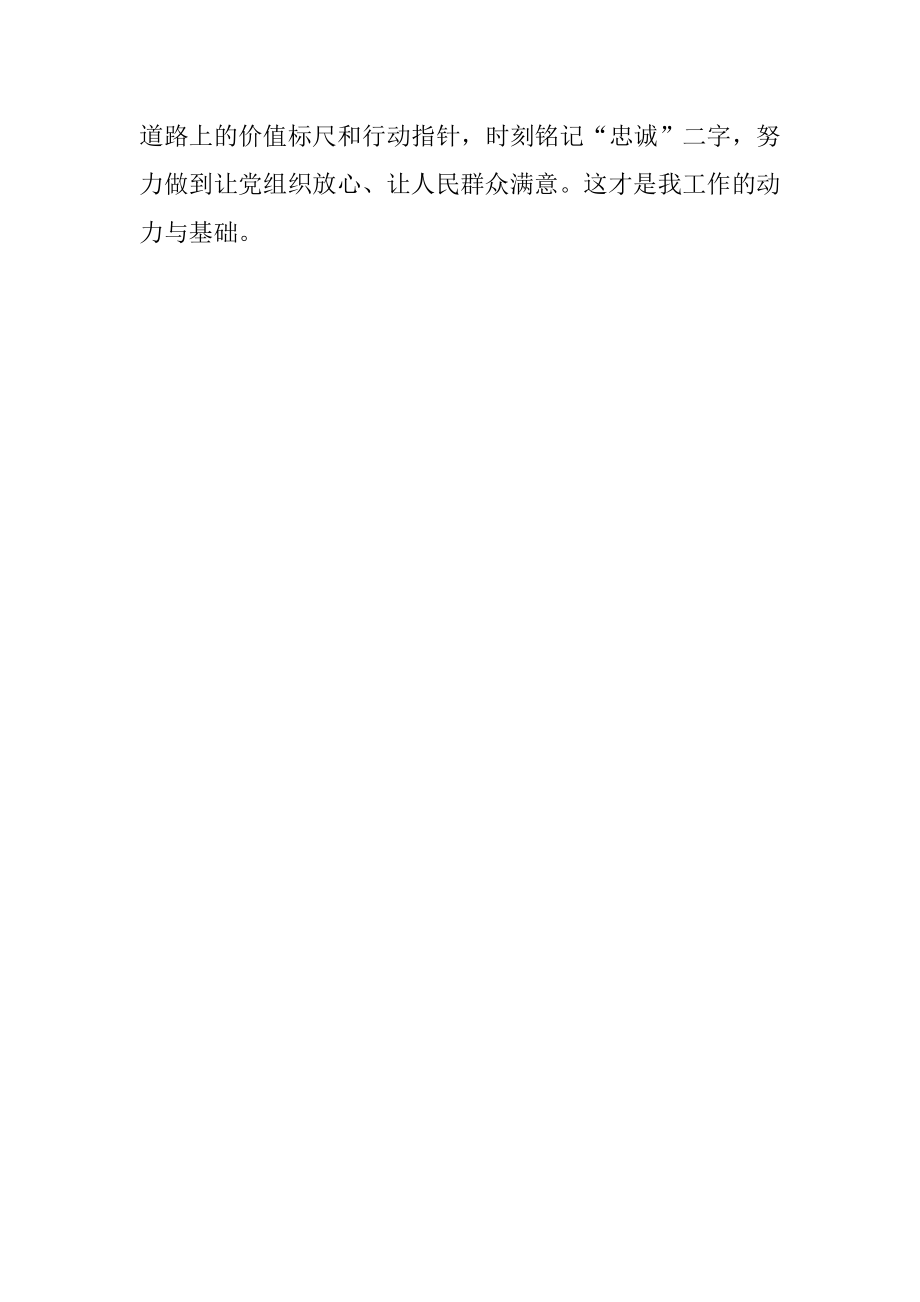 道路上的价值标尺和行动指针，时刻铭记“忠诚”二字，努力做到让党组织放心、让人民群众满意。这才是我工作的动力与基础。